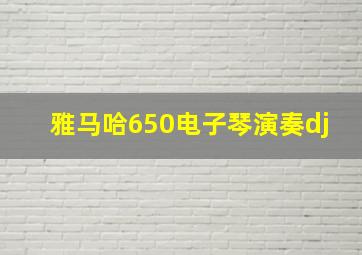 雅马哈650电子琴演奏dj